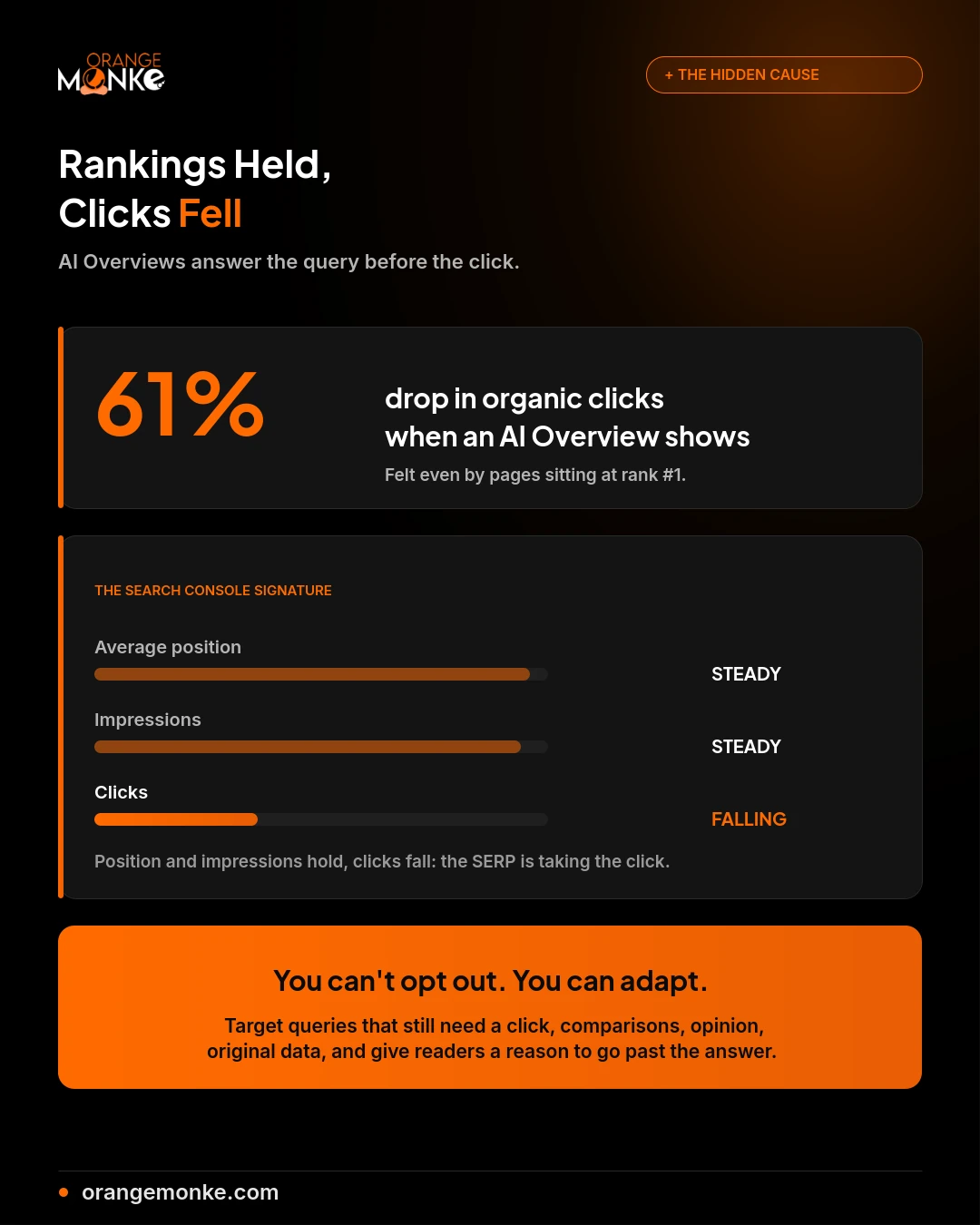 ORANGE MONKE

+ THE HIDDEN CAUSE

Rankings Held, Clicks Fell

AI Overviews answer the query before the click.

61%

drop in organic clicks when an AI Overview shows

Felt even by pages sitting at rank #1.

THE SEARCH CONSOLE SIGNATURE

Average position

STEADY

Impressions

STEADY

Clicks

FALLING

Position and impressions hold, clicks fall: the SERP is taking the click.

You can't opt out. You can adapt.

Target queries that still need a click, comparisons, opinion, original data, and give readers a reason to go past the answer.

orangemonke.com